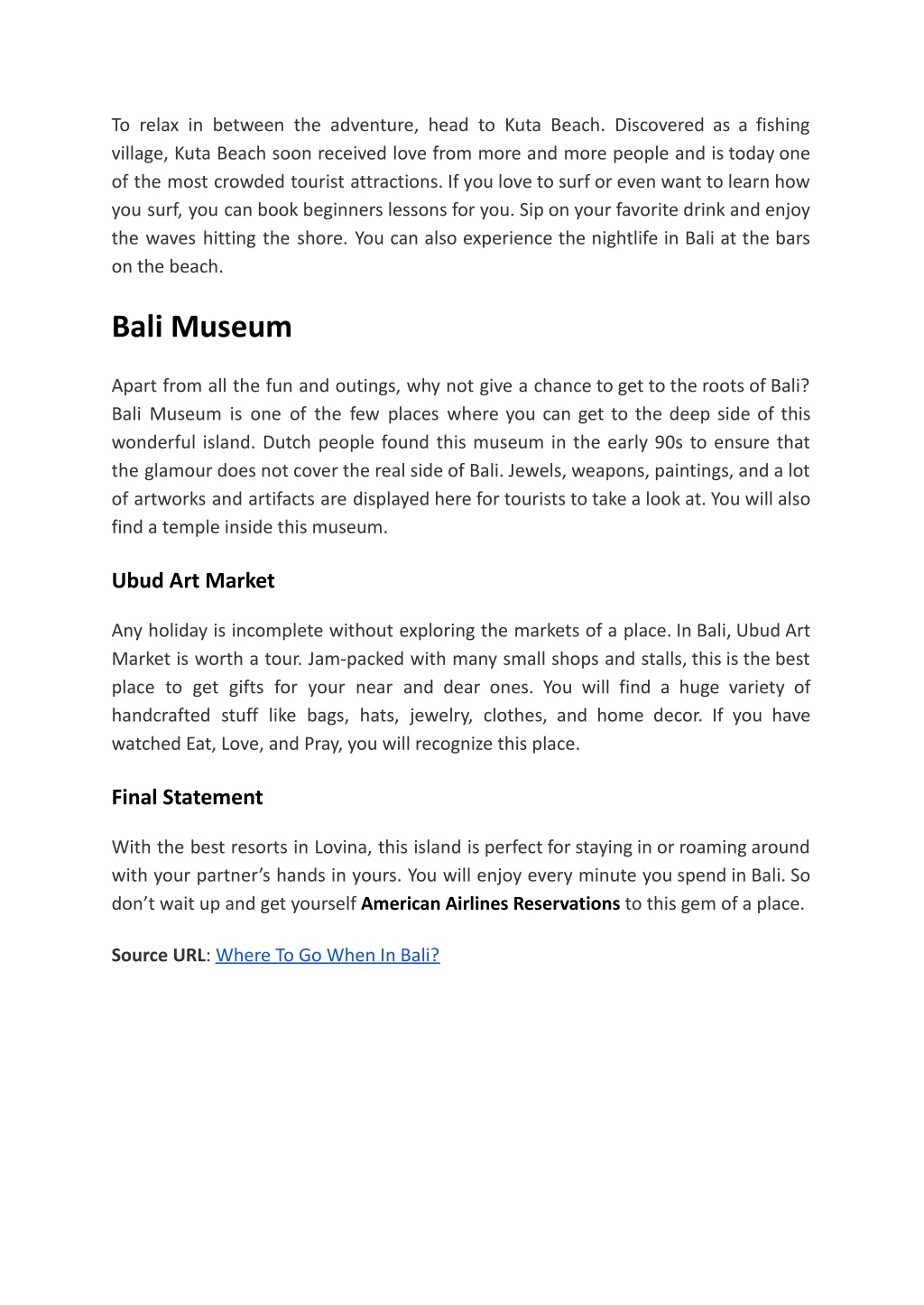 To relax in between the adventure, head to Kuta Beach. Discovered as a fishing village, Kuta Beach soon received love from more and more people and is today one of the most crowded tourist attractions. If you love to surf or even want to learn how you surf, you can book beginners lessons for you. Sip on your favorite drink and enjoy the waves hitting the shore. You can also experience the nightlife in Bali at the bars on the beach.

Bali Museum

Apart from all the fun and outings, why not give a chance to get to the roots of Bali? Bali Museum is one of the few places where you can get to the deep side of this wonderful island. Dutch people found this museum in the early 90s to ensure that the glamour does not cover the real side of Bali. Jewels, weapons, paintings, and a lot of artworks and artifacts are displayed here for tourists to take a look at. You will also find a temple inside this museum.

Ubud Art Market

Any holiday is incomplete without exploring the markets of a place. In Bali, Ubud Art Market is worth a tour. Jam-packed with many small shops and stalls, this is the best place to get gifts for your near and dear ones. You will find a huge variety of handcrafted stuff like bags, hats, jewelry, clothes, and home decor. If you have watched Eat, Love, and Pray, you will recognize this place.

Final Statement

With the best resorts in Lovina, this island is perfect for staying in or roaming around with your partner’s hands in yours. You will enjoy every minute you spend in Bali. So don’t wait up and get yourself American Airlines Reservations to this gem of a place.

Source URL: Where To Go When In Bali?